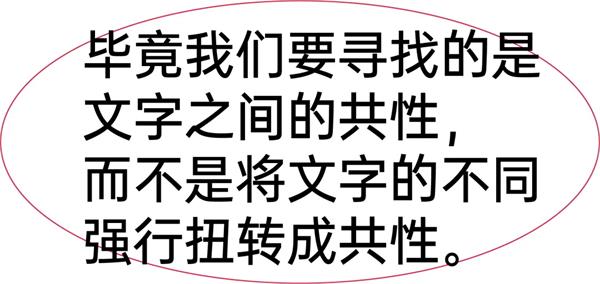 毕竟我们要寻找的是文字之间的共性，而不是将文字的不同强行扭转成共性。